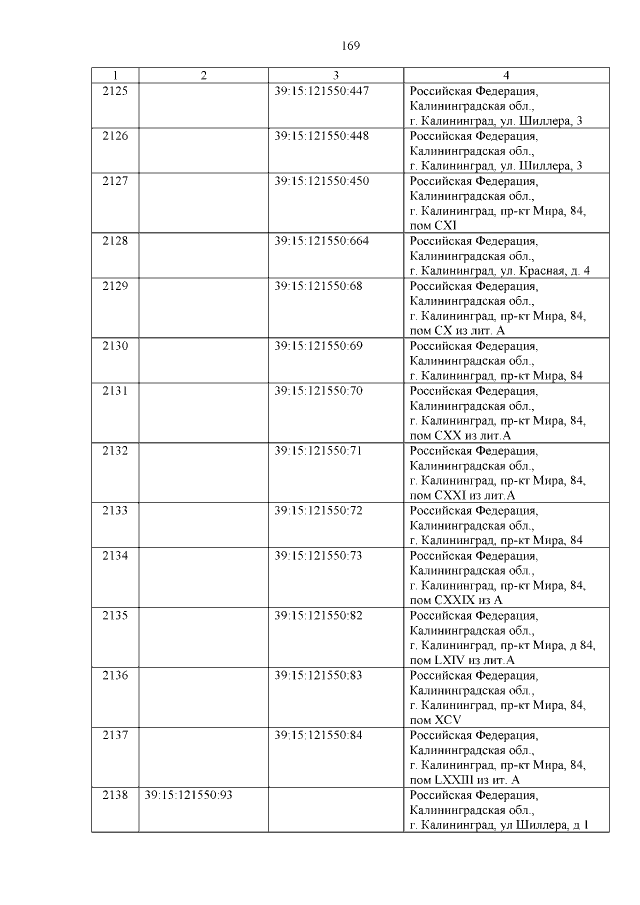 169

| 1 | 2 | 3 | 4 |
|---|---|---|---|
| 2125 | | 39:15:121550:447 | Российская Федерация, Калининградская обл., г. Калининград, ул. Шиллера, 3 |
| 2126 | | 39:15:121550:448 | Российская Федерация, Калининградская обл., г. Калининград, ул. Шиллера, 3 |
| 2127 | | 39:15:121550:450 | Российская Федерация, Калининградская обл., г. Калининград, пр-кт Мира, 84, пом CXI |
| 2128 | | 39:15:121550:664 | Российская Федерация, Калининградская обл., г. Калининград, ул. Красная, д. 4 |
| 2129 | | 39:15:121550:68 | Российская Федерация, Калининградская обл., г. Калининград, пр-кт Мира, 84, пом CX из лит. А |
| 2130 | | 39:15:121550:69 | Российская Федерация, Калининградская обл., г. Калининград, пр-кт Мира, 84 |
| 2131 | | 39:15:121550:70 | Российская Федерация, Калининградская обл., г. Калининград, пр-кт Мира, 84, пом CXX из лит.А |
| 2132 | | 39:15:121550:71 | Российская Федерация, Калининградская обл., г. Калининград, пр-кт Мира, 84, пом CXXI из лит.А |
| 2133 | | 39:15:121550:72 | Российская Федерация, Калининградская обл., г. Калининград, пр-кт Мира, 84 |
| 2134 | | 39:15:121550:73 | Российская Федерация, Калининградская обл., г. Калининград, пр-кт Мира, 84, пом CXXIX из А |
| 2135 | | 39:15:121550:82 | Российская Федерация, Калининградская обл., г. Калининград, пр-кт Мира, д 84, пом LXIV из лит.А |
| 2136 | | 39:15:121550:83 | Российская Федерация, Калининградская обл., г. Калининград, пр-кт Мира, 84, пом XCV |
| 2137 | | 39:15:121550:84 | Российская Федерация, Калининградская обл., г. Калининград, пр-кт Мира, 84, пом LXXIII из ит. А |
| 2138 | 39:15:121550:93 | | Российская Федерация, Калининградская обл., г. Калининград, ул Шиллера, д 1 |